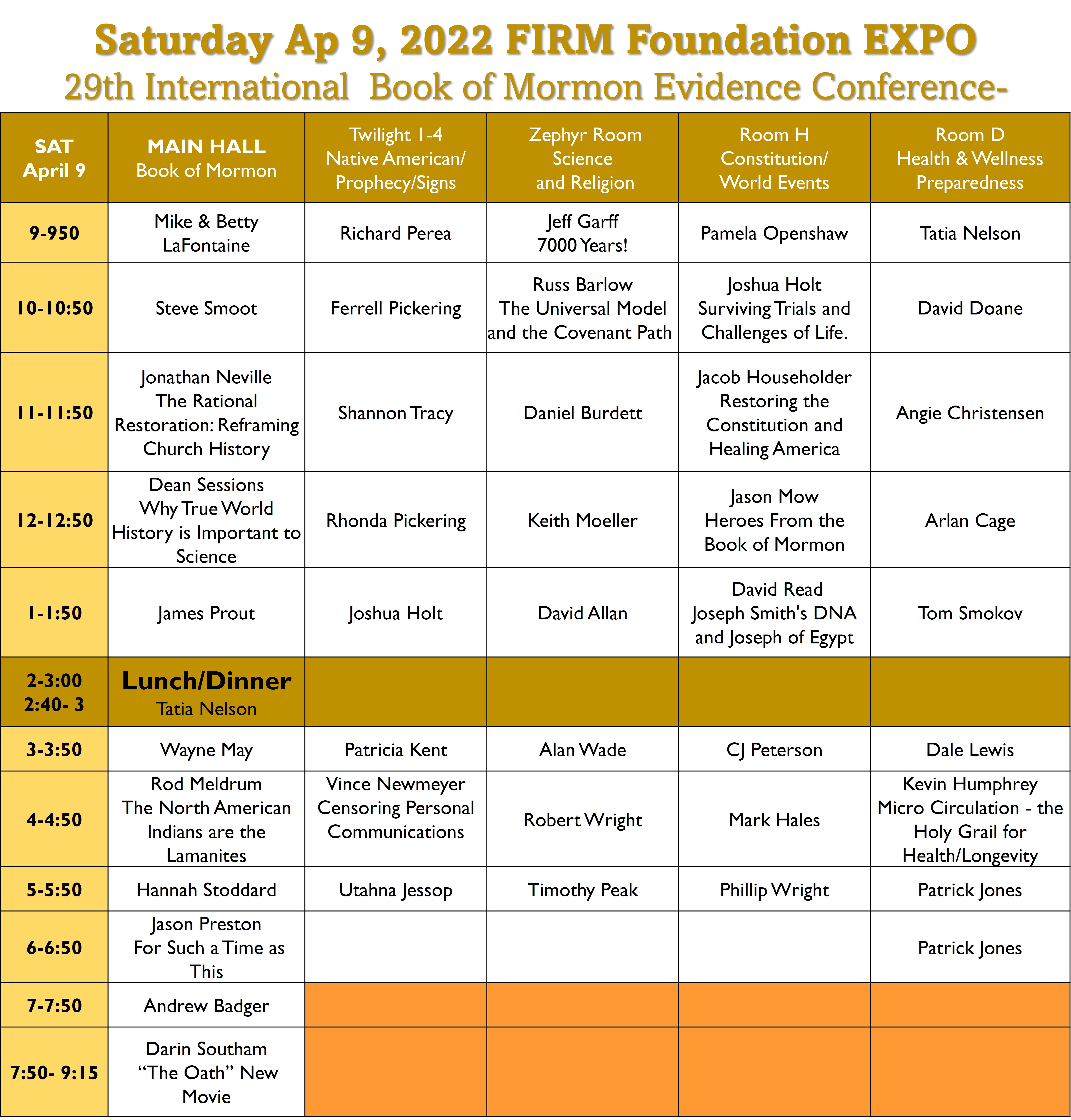 Saturday Ap 9, 2022 FIRM Foundation EXPO
29th International Book of Mormon Evidence Conference-

| SAT April 9 | MAIN HALL Book of Mormon | Twilight 1-4 Native American/ Prophecy/Signs | Zephyr Room Science and Religion | Room H Constitution/ World Events | Room D Health & Wellness Preparedness |
|---|---|---|---|---|---|
| 9-950 | Mike & Betty LaFontaine | Richard Perea | Jeff Garff 7000 Years! | Pamela Openshaw | Tatia Nelson |
| 10-10:50 | Steve Smoot | Ferrell Pickering | Russ Barlow The Universal Model and the Covenant Path | Joshua Holt Surviving Trials and Challenges of Life. | David Doane |
| 11-11:50 | Jonathan Neville The Rational Restoration: Reframing Church History | Shannon Tracy | Daniel Burdett | Jacob Householder Restoring the Constitution and Healing America | Angie Christensen |
| 12-12:50 | Dean Sessions Why True World History is Important to Science | Rhonda Pickering | Keith Moeller | Jason Mow Heroes From the Book of Mormon | Arlan Cage |
| 1-1:50 | James Prout | Joshua Holt | David Allan | David Read Joseph Smith's DNA and Joseph of Egypt | Tom Smokov |
| 2-3:00 2:40- 3 | Lunch/Dinner Tatia Nelson | | | | |
| 3-3:50 | Wayne May | Patricia Kent | Alan Wade | CJ Peterson | Dale Lewis |
| 4-4:50 | Rod Meldrum The North American Indians are the Lamanites | Vince Newmeyer Censoring Personal Communications | Robert Wright | Mark Hales | Kevin Humphrey Micro Circulation - the Holy Grail for Health/Longevity |
| 5-5:50 | Hannah Stoddard | Utahna Jessop | Timothy Peak | Phillip Wright | Patrick Jones |
| 6-6:50 | Jason Preston For Such a Time as This | | | | Patrick Jones |
| 7-7:50 | Andrew Badger | | | | |
| 7:50- 9:15 | Darin Southam "The Oath" New Movie | | | | |